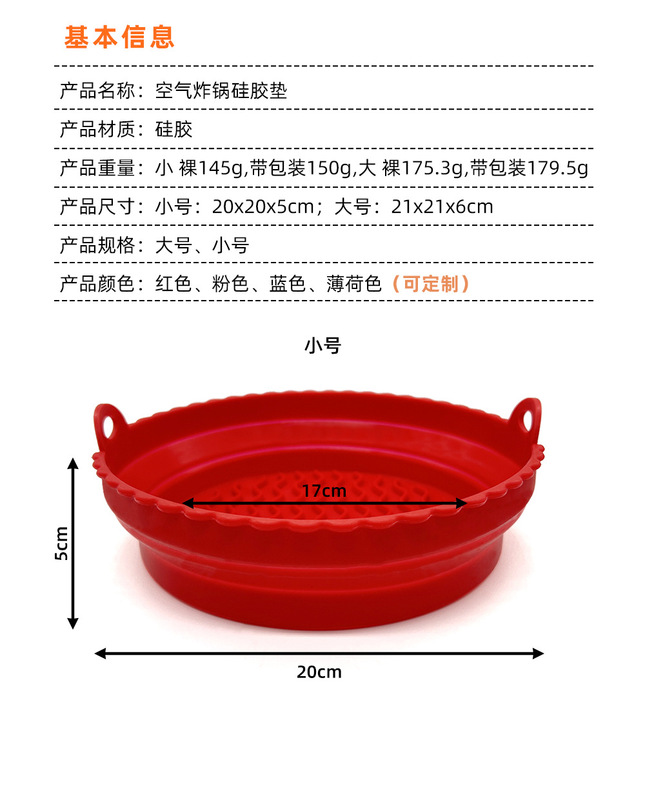 基本信息

产品名称：空气炸锅硅胶垫

产品材质：硅胶

产品重量：小 裸145g,带包装150g,大 裸175.3g,带包装179.5g

产品尺寸：小号：20x20x5cm；大号：21x21x6cm

产品规格：大号、小号

产品颜色：红色、粉色、蓝色、薄荷色（可定制）

小号

17cm

5cm

20cm